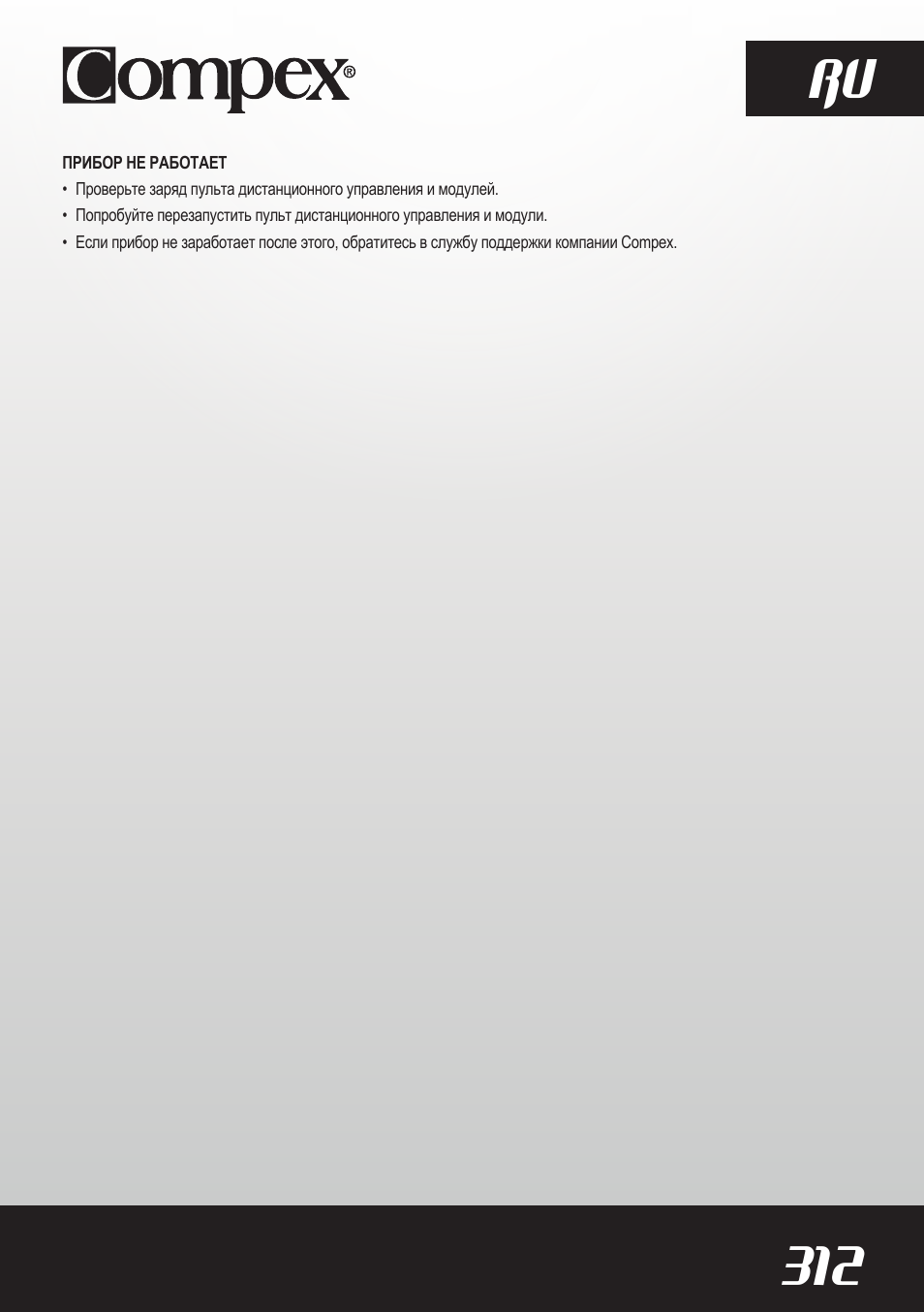 Compex®

RU

ПРИБОР НЕ РАБОТАЕТ

• Проверьте заряд пульта дистанционного управления и модулей.
• Попробуйте перезапустить пульт дистанционного управления и модули.
• Если прибор не заработает после этого, обратитесь в службу поддержки компании Compex.

312